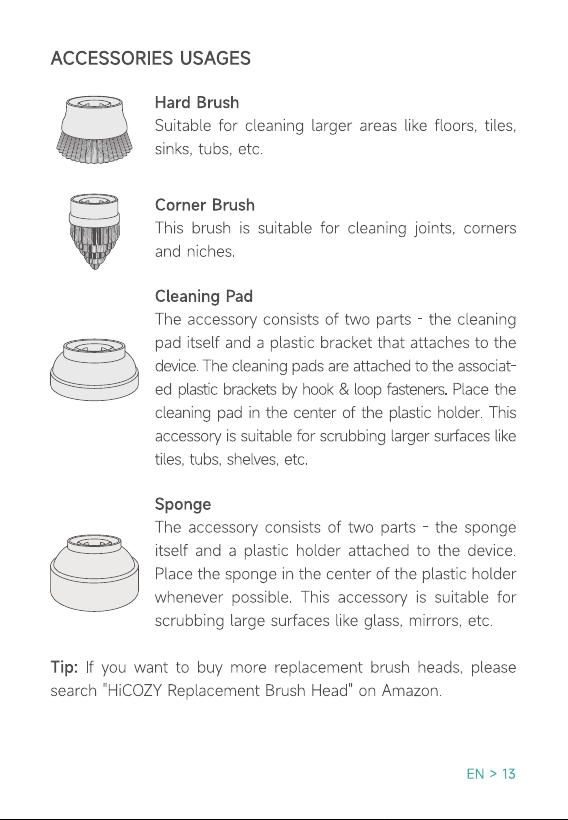 ACCESSORIES USAGES

Hard Brush
Suitable for cleaning larger areas like floors, tiles, sinks, tubs, etc.

Corner Brush
This brush is suitable for cleaning joints, corners and niches.

Cleaning Pad
The accessory consists of two parts - the cleaning pad itself and a plastic bracket that attaches to the device. The cleaning pads are attached to the associated plastic brackets by hook & loop fasteners. Place the cleaning pad in the center of the plastic holder. This accessory is suitable for scrubbing larger surfaces like tiles, tubs, shelves, etc.

Sponge
The accessory consists of two parts - the sponge itself and a plastic holder attached to the device. Place the sponge in the center of the plastic holder whenever possible. This accessory is suitable for scrubbing large surfaces like glass, mirrors, etc.

Tip: If you want to buy more replacement brush heads, please search "HiCOZY Replacement Brush Head" on Amazon.

EN > 13